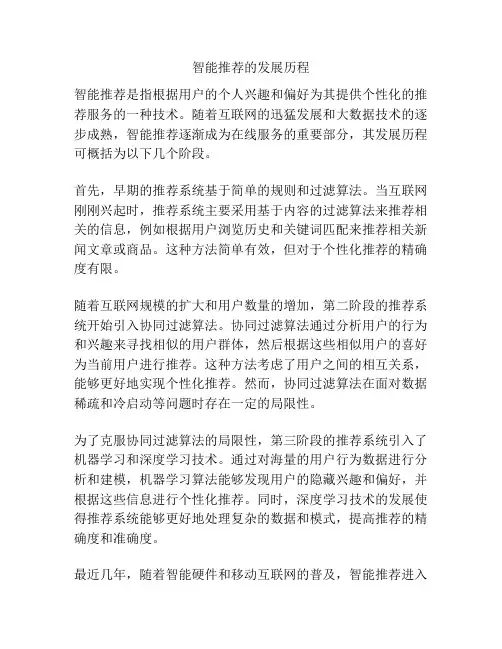 智能推荐的发展历程

智能推荐是指根据用户的个人兴趣和偏好为其提供个性化的推荐服务的一种技术。随着互联网的迅猛发展和大数据技术的逐步成熟，智能推荐逐渐成为在线服务的重要部分，其发展历程可概括为以下几个阶段。

首先，早期的推荐系统基于简单的规则和过滤算法。当互联网刚刚兴起时，推荐系统主要采用基于内容的过滤算法来推荐相关的信息，例如根据用户浏览历史和关键词匹配来推荐相关新闻文章或商品。这种方法简单有效，但对于个性化推荐的精确度有限。

随着互联网规模的扩大和用户数量的增加，第二阶段的推荐系统开始引入协同过滤算法。协同过滤算法通过分析用户的行为和兴趣来寻找相似的用户群体，然后根据这些相似用户的喜好为当前用户进行推荐。这种方法考虑了用户之间的相互关系，能够更好地实现个性化推荐。然而，协同过滤算法在面对数据稀疏和冷启动等问题时存在一定的局限性。

为了克服协同过滤算法的局限性，第三阶段的推荐系统引入了机器学习和深度学习技术。通过对海量的用户行为数据进行分析和建模，机器学习算法能够发现用户的隐藏兴趣和偏好，并根据这些信息进行个性化推荐。同时，深度学习技术的发展使得推荐系统能够更好地处理复杂的数据和模式，提高推荐的精确度和准确度。

最近几年，随着智能硬件和移动互联网的普及，智能推荐进入